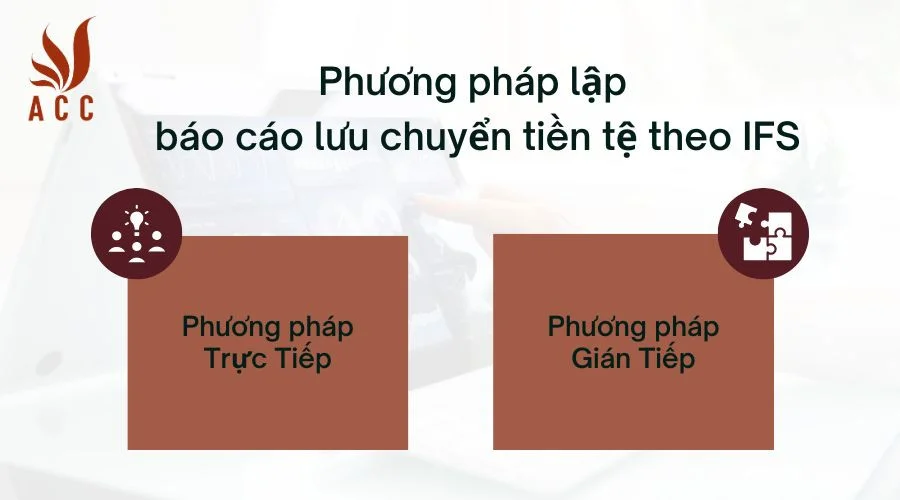 ACC

Phương pháp lập
báo cáo lưu chuyển tiền tệ theo IFS

Phương pháp
Trực Tiếp

Phương pháp
Gián Tiếp